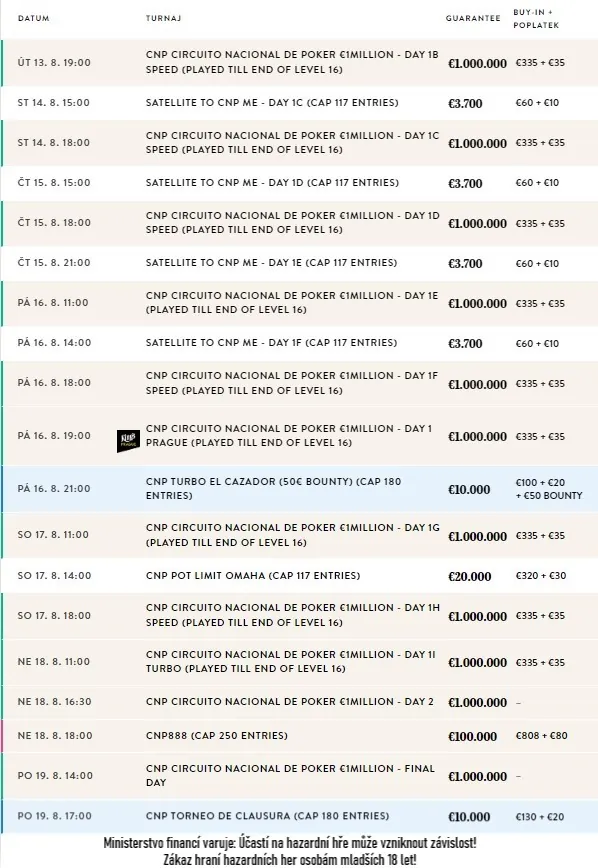 | DATUM | TURNAJ | GUARANTEE | BUY-IN + POPLATEK |
|---|---|---|---|
| ÚT 13. 8. 19:00 | CNP CIRCUITO NACIONAL DE POKER €1MILLION - DAY 1B SPEED (PLAYED TILL END OF LEVEL 16) | €1.000.000 | €335 + €35 |
| ST 14. 8. 15:00 | SATELLITE TO CNP ME - DAY 1C (CAP 117 ENTRIES) | €3.700 | €60 + €10 |
| ST 14. 8. 18:00 | CNP CIRCUITO NACIONAL DE POKER €1MILLION - DAY 1C SPEED (PLAYED TILL END OF LEVEL 16) | €1.000.000 | €335 + €35 |
| ČT 15. 8. 15:00 | SATELLITE TO CNP ME - DAY 1D (CAP 117 ENTRIES) | €3.700 | €60 + €10 |
| ČT 15. 8. 18:00 | CNP CIRCUITO NACIONAL DE POKER €1MILLION - DAY 1D SPEED (PLAYED TILL END OF LEVEL 16) | €1.000.000 | €335 + €35 |
| ČT 15. 8. 21:00 | SATELLITE TO CNP ME - DAY 1E (CAP 117 ENTRIES) | €3.700 | €60 + €10 |
| PÁ 16. 8. 11:00 | CNP CIRCUITO NACIONAL DE POKER €1MILLION - DAY 1E (PLAYED TILL END OF LEVEL 16) | €1.000.000 | €335 + €35 |
| PÁ 16. 8. 14:00 | SATELLITE TO CNP ME - DAY 1F (CAP 117 ENTRIES) | €3.700 | €60 + €10 |
| PÁ 16. 8. 18:00 | CNP CIRCUITO NACIONAL DE POKER €1MILLION - DAY 1F SPEED (PLAYED TILL END OF LEVEL 16) | €1.000.000 | €335 + €35 |
| PÁ 16. 8. 19:00 | CNP CIRCUITO NACIONAL DE POKER €1MILLION - DAY 1 PRAGUE (PLAYED TILL END OF LEVEL 16) | €1.000.000 | €335 + €35 |
| PÁ 16. 8. 21:00 | CNP TURBO EL CAZADOR (50€ BOUNTY) (CAP 180 ENTRIES) | €10.000 | €100 + €20 + €50 BOUNTY |
| SO 17. 8. 11:00 | CNP CIRCUITO NACIONAL DE POKER €1MILLION - DAY 1G (PLAYED TILL END OF LEVEL 16) | €1.000.000 | €335 + €35 |
| SO 17. 8. 14:00 | CNP POT LIMIT OMAHA (CAP 117 ENTRIES) | €20.000 | €320 + €30 |
| SO 17. 8. 18:00 | CNP CIRCUITO NACIONAL DE POKER €1MILLION - DAY 1H SPEED (PLAYED TILL END OF LEVEL 16) | €1.000.000 | €335 + €35 |
| NE 18. 8. 11:00 | CNP CIRCUITO NACIONAL DE POKER €1MILLION - DAY 1I TURBO (PLAYED TILL END OF LEVEL 16) | €1.000.000 | €335 + €35 |
| NE 18. 8. 16:30 | CNP CIRCUITO NACIONAL DE POKER €1MILLION - DAY 2 | €1.000.000 | – |
| NE 18. 8. 18:00 | CNP888 (CAP 250 ENTRIES) | €100.000 | €808 + €80 |
| PO 19. 8. 14:00 | CNP CIRCUITO NACIONAL DE POKER €1MILLION - FINAL DAY | €1.000.000 | – |
| PO 19. 8. 17:00 | CNP TORNEO DE CLAUSURA (CAP 180 ENTRIES) | €10.000 | €130 + €20 |

Ministerstvo financí varuje: Účastí na hazardní hře může vzniknout závislost!
Zákaz hraní hazardních her osobám mladších 18 let!